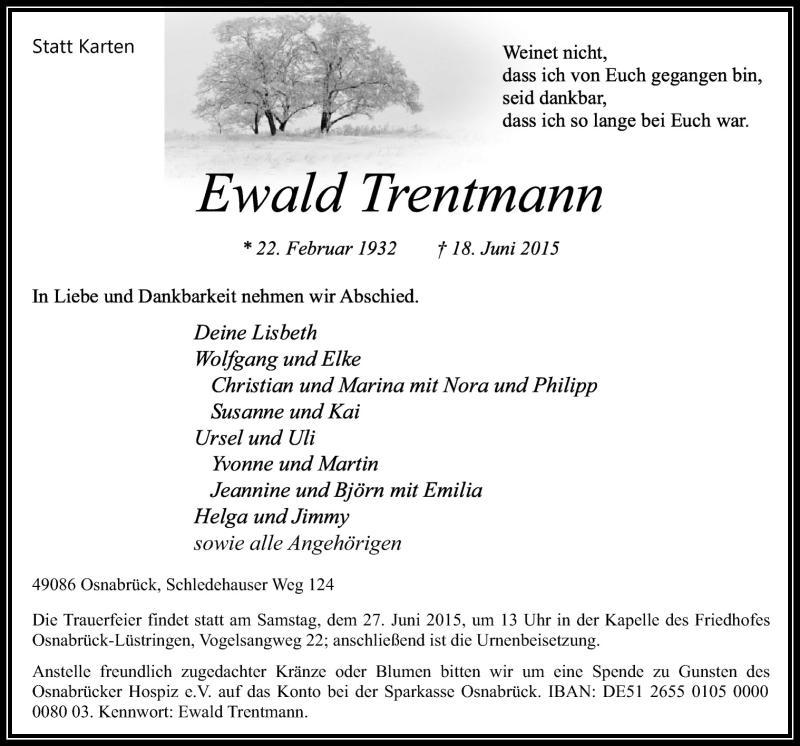 Statt Karten

Weinet nicht,
dass ich von Euch gegangen bin,
seid dankbar,
dass ich so lange bei Euch war.

Ewald Trentmann

* 22. Februar 1932 † 18. Juni 2015

In Liebe und Dankbarkeit nehmen wir Abschied.

Deine Lisbeth
Wolfgang und Elke
Christian und Marina mit Nora und Philipp
Susanne und Kai
Ursel und Uli
Yvonne und Martin
Jeannine und Björn mit Emilia
Helga und Jimmy
sowie alle Angehörigen

49086 Osnabrück, Schledehauser Weg 124

Die Trauerfeier findet statt am Samstag, dem 27. Juni 2015, um 13 Uhr in der Kapelle des Friedhofes Osnabrück-Lüstringen, Vogelsangweg 22; anschließend ist die Urnenbeisetzung.

Anstelle freundlich zugedachter Kränze oder Blumen bitten wir um eine Spende zu Gunsten des Osnabrücker Hospiz e.V. auf das Konto bei der Sparkasse Osnabrück. IBAN: DE51 2655 0105 0000 0080 03. Kennwort: Ewald Trentmann.